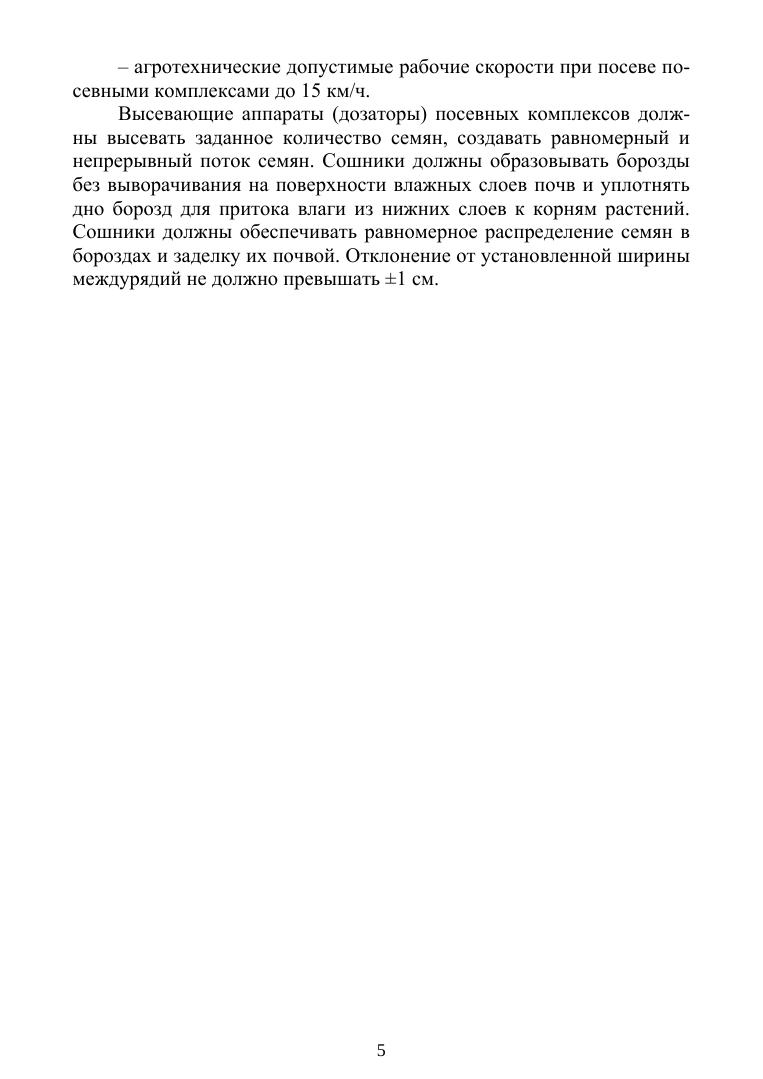 – агротехнические допустимые рабочие скорости при посеве посевными комплексами до 15 км/ч.

Высевающие аппараты (дозаторы) посевных комплексов должны высевать заданное количество семян, создавать равномерный и непрерывный поток семян. Сошники должны образовывать борозды без выворачивания на поверхности влажных слоев почв и уплотнять дно борозд для притока влаги из нижних слоев к корням растений. Сошники должны обеспечивать равномерное распределение семян в бороздах и заделку их почвой. Отклонение от установленной ширины междурядий не должно превышать ±1 см.

5